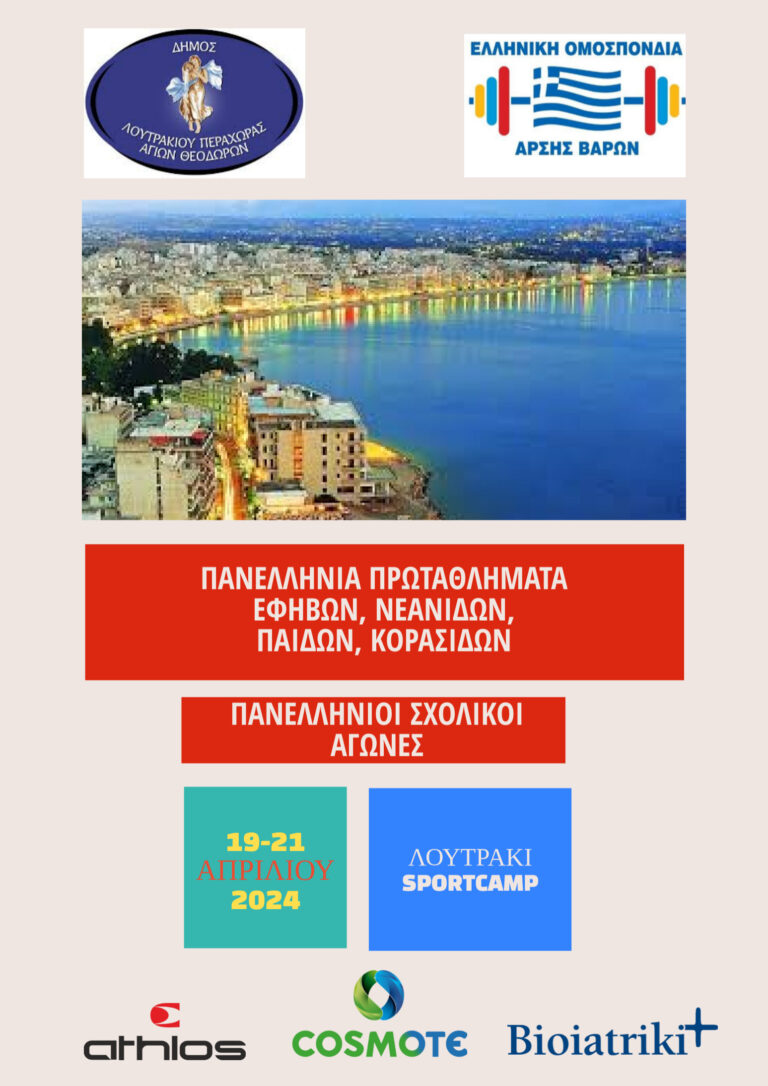 ΔΗΜΟΣ
ΛΟΥΤΡΑΚΙΟΥ ΠΕΡΑΧΩΡΑΣ
ΑΓΙΩΝ ΘΕΟΔΩΡΩΝ

ΕΛΛΗΝΙΚΗ ΟΜΟΣΠΟΝΔΙΑ
ΑΡΣΗΣ ΒΑΡΩΝ

ΠΑΝΕΛΛΗΝΙΑ ΠΡΩΤΑΘΛΗΜΑΤΑ
ΕΦΗΒΩΝ, ΝΕΑΝΙΔΩΝ,
ΠΑΙΔΩΝ, ΚΟΡΑΣΙΔΩΝ

ΠΑΝΕΛΛΗΝΙΟΙ ΣΧΟΛΙΚΟΙ
ΑΓΩΝΕΣ

19-21
ΑΠΡΙΛΙΟΥ
2024

ΛΟΥΤΡΑΚΙ
SPORTCAMP

athlos

COSMOTE

Bioiatriki+